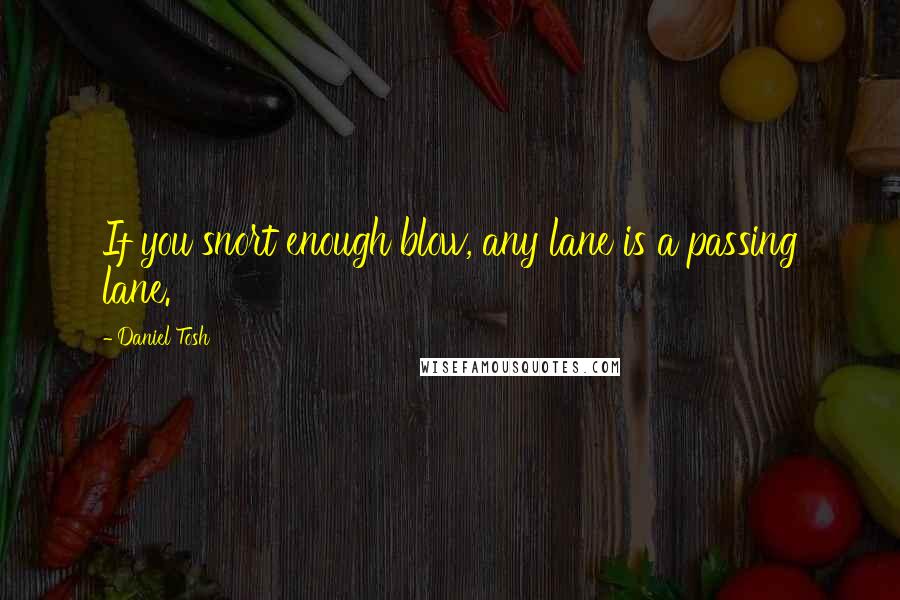 If you snort enough blow, any lane is a passing lane.

- Daniel Tosh

WISEFAMOUSQUOTES.COM